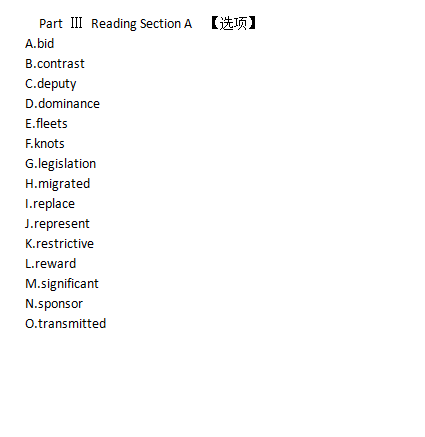 Part Ⅲ Reading Section A 【选项】

A.bid
B.contrast
C.deputy
D.dominance
E.fleets
F.knots
G.legislation
H.migrated
I.replace
J.represent
K.restrictive
L.reward
M.significant
N.sponsor
O.transmitted